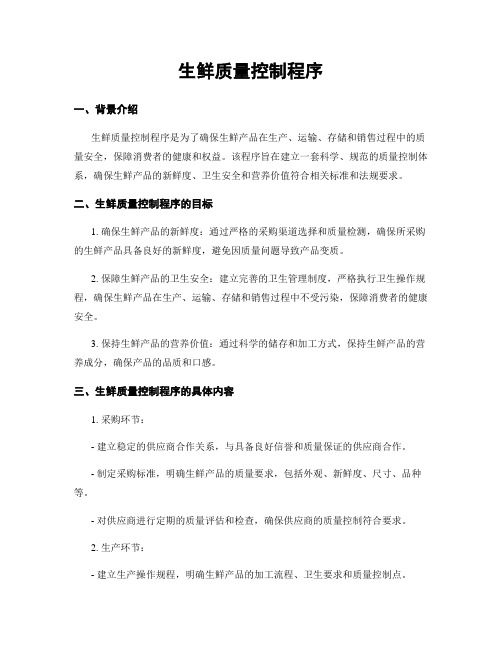 生鲜质量控制程序

一、背景介绍

生鲜质量控制程序是为了确保生鲜产品在生产、运输、存储和销售过程中的质量安全，保障消费者的健康和权益。该程序旨在建立一套科学、规范的质量控制体系，确保生鲜产品的新鲜度、卫生安全和营养价值符合相关标准和法规要求。

二、生鲜质量控制程序的目标

1. 确保生鲜产品的新鲜度：通过严格的采购渠道选择和质量检测，确保所采购的生鲜产品具备良好的新鲜度，避免因质量问题导致产品变质。

2. 保障生鲜产品的卫生安全：建立完善的卫生管理制度，严格执行卫生操作规程，确保生鲜产品在生产、运输、存储和销售过程中不受污染，保障消费者的健康安全。

3. 保持生鲜产品的营养价值：通过科学的储存和加工方式，保持生鲜产品的营养成分，确保产品的品质和口感。

三、生鲜质量控制程序的具体内容

1. 采购环节：

- 建立稳定的供应商合作关系，与具备良好信誉和质量保证的供应商合作。

- 制定采购标准，明确生鲜产品的质量要求，包括外观、新鲜度、尺寸、品种等。

- 对供应商进行定期的质量评估和检查，确保供应商的质量控制符合要求。

2. 生产环节：

- 建立生产操作规程，明确生鲜产品的加工流程、卫生要求和质量控制点。